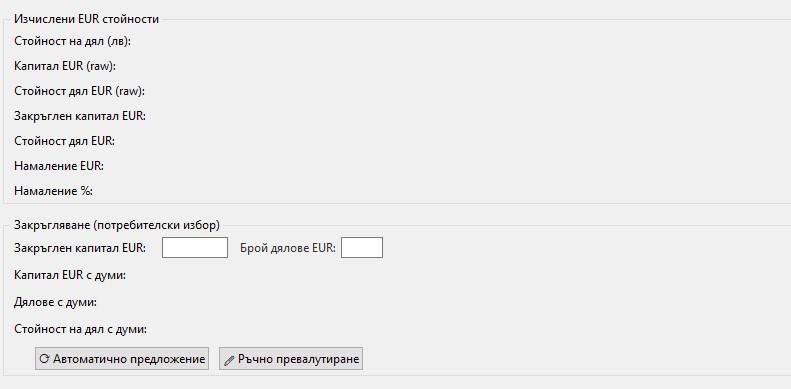 Изчислени EUR стойности

Стойност на дял (лв):

Капитал EUR (raw):

Стойност дял EUR (raw):

Закръглен капитал EUR:

Стойност дял EUR:

Намаление EUR:

Намаление %:

Закръгляване (потребителски избор)

Закръглен капитал EUR:

Брой дялове EUR:

Капитал EUR с думи:

Дялове с думи:

Стойност на дял с думи:

Автоматично предложение

Ръчно превалутиране